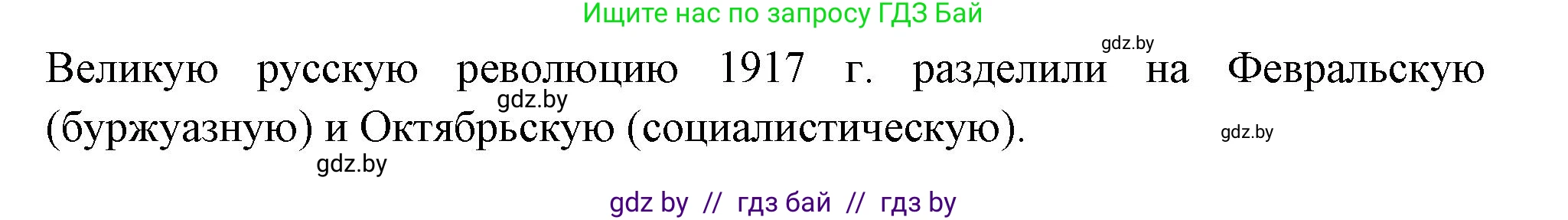 Ищите нас по запросу ГДЗ Бай

gdz.by

Великую русскую революцию 1917 г. разделили на Февральскую (буржуазную) и Октябрьскую (социалистическую).

gdz.by

gdz.by

gdz.by

gdz by // гдз бай // гдз by